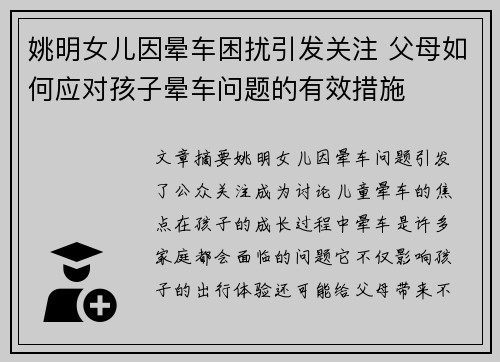 姚明女儿因晕车困扰引发关注 父母如何应对孩子晕车问题的有效措施

文章摘要姚明女儿因晕车问题引发了公众关注成为讨论儿童晕车的焦点在孩子的成长过程中晕车是许多家庭都会面临的问题它不仅影响孩子的出行体验还可能给父母带来不